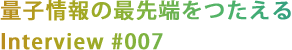 量子情報の最先端をつたえる
Interview #007